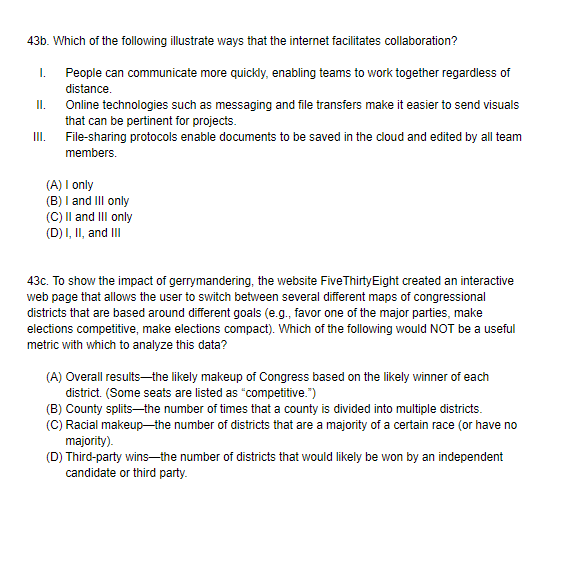 43b. Which of the following illustrate ways that the internet facilitates collaboration?

I. People can communicate more quickly, enabling teams to work together regardless of distance.
II. Online technologies such as messaging and file transfers make it easier to send visuals that can be pertinent for projects.
III. File-sharing protocols enable documents to be saved in the cloud and edited by all team members.

(A) I only
(B) I and III only
(C) II and III only
(D) I, II, and III

43c. To show the impact of gerrymandering, the website FiveThirtyEight created an interactive web page that allows the user to switch between several different maps of congressional districts that are based around different goals (e.g., favor one of the major parties, make elections competitive, make elections compact). Which of the following would NOT be a useful metric with which to analyze this data?

(A) Overall results—the likely makeup of Congress based on the likely winner of each district. (Some seats are listed as “competitive.”)
(B) County splits—the number of times that a county is divided into multiple districts.
(C) Racial makeup—the number of districts that are a majority of a certain race (or have no majority).
(D) Third-party wins—the number of districts that would likely be won by an independent candidate or third party.